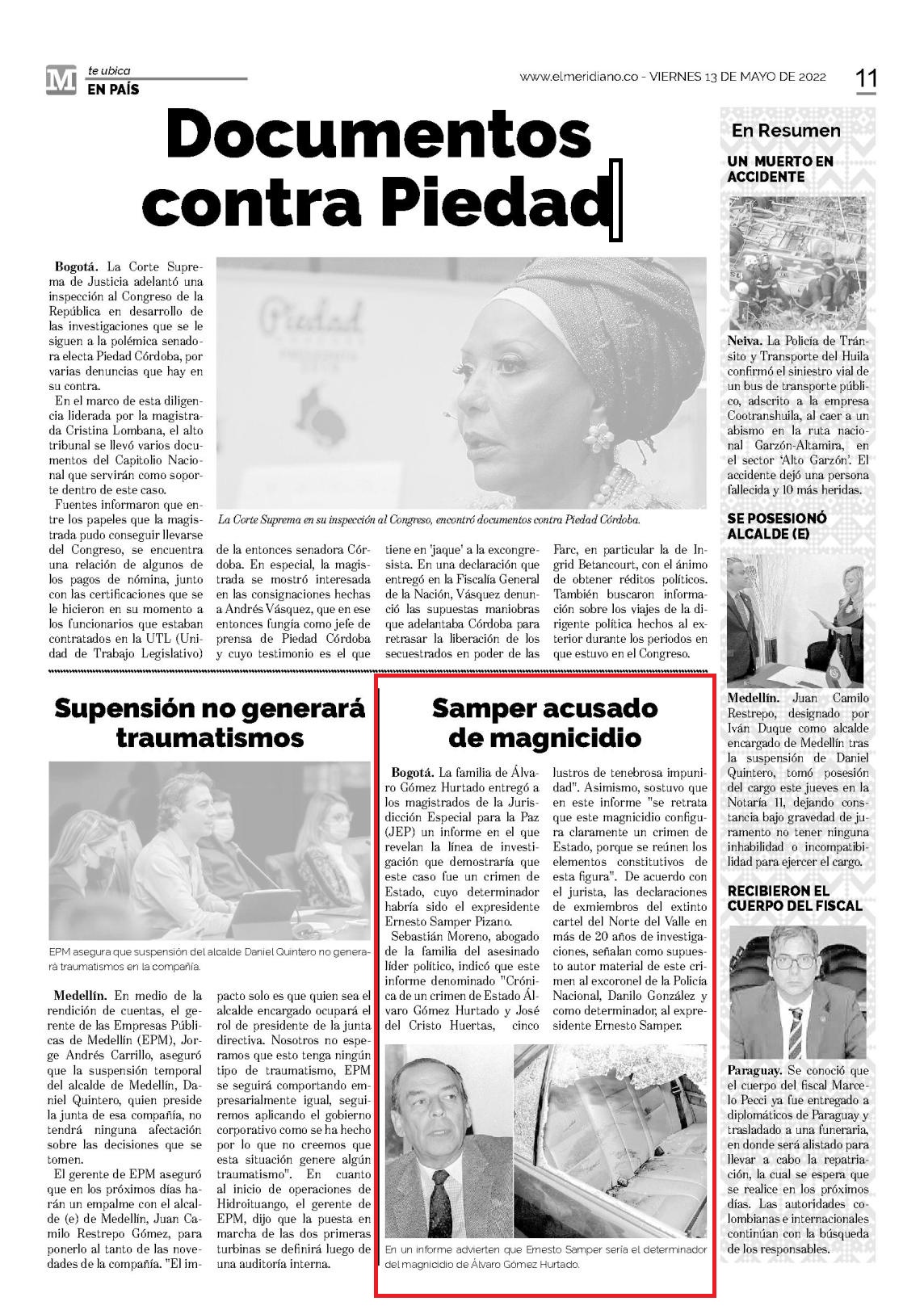 M te ubica
EN PAÍS

www.elmeridiano.co - VIERNES 13 DE MAYO DE 2022

11

Documentos contra Piedad

Bogotá. La Corte Suprema de Justicia adelantó una inspección al Congreso de la República en desarrollo de las investigaciones que se le siguen a la polémica senadora electa Piedad Córdoba, por varias denuncias que hay en su contra.
En el marco de esta diligencia liderada por la magistrada Cristina Lombana, el alto tribunal se llevó varios documentos del Capitolio Nacional que servirán como soporte dentro de este caso.
Fuentes informaron que entre los papeles que la magistrada pudo conseguir llevarse del Congreso, se encuentra una relación de algunos de los pagos de nómina, junto con las certificaciones que se le hicieron en su momento a los funcionarios que estaban contratados en la UTL (Unidad de Trabajo Legislativo) de la entonces senadora Córdoba. En especial, la magistrada se mostró interesada en las consignaciones hechas a Andrés Vásquez, que en ese entonces fungía como jefe de prensa de Piedad Córdoba y cuyo testimonio es el que tiene en 'jaque' a la excongresista. En una declaración que entregó en la Fiscalía General de la Nación, Vásquez denunció las supuestas maniobras que adelantaba Córdoba para retrasar la liberación de los secuestrados en poder de las Farc, en particular la de Ingrid Betancourt, con el ánimo de obtener réditos políticos. También buscaron información sobre los viajes de la dirigente política hechos al exterior durante los periodos en que estuvo en el Congreso.

Piedad

La Corte Suprema en su inspección al Congreso, encontró documentos contra Piedad Córdoba.

Supensión no generará traumatismos

EPM asegura que suspensión del alcalde Daniel Quintero no generará traumatismos en la compañía.

Medellín. En medio de la rendición de cuentas, el gerente de las Empresas Públicas de Medellín (EPM), Jorge Andrés Carrillo, aseguró que la suspensión temporal del alcalde de Medellín, Daniel Quintero, quien preside la junta de esa compañía, no tendrá ninguna afectación sobre las decisiones que se tomen.
El gerente de EPM aseguró que en los próximos días harán un empalme con el alcalde (e) de Medellín, Juan Camilo Restrepo Gómez, para ponerlo al tanto de las novedades de la compañía. "El impacto solo es que quien sea el alcalde encargado ocupará el rol de presidente de la junta directiva. Nosotros no esperamos que esto tenga ningún tipo de traumatismo, EPM se seguirá comportando empresarialmente igual, seguiremos aplicando el gobierno corporativo como se ha hecho por lo que no creemos que esta situación genere algún traumatismo". En cuanto al inicio de operaciones de Hidroituango, el gerente de EPM, dijo que la puesta en marcha de las dos primeras turbinas se definirá luego de una auditoría interna.

Samper acusado de magnicidio

Bogotá. La familia de Álvaro Gómez Hurtado entregó a los magistrados de la Jurisdicción Especial para la Paz (JEP) un informe en el que revelan la línea de investigación que demostraría que este caso fue un crimen de Estado, cuyo determinador habría sido el expresidente Ernesto Samper Pizano.
Sebastián Moreno, abogado de la familia del asesinado líder político, indicó que este informe denominado "Crónica de un crimen de Estado Álvaro Gómez Hurtado y José del Cristo Huertas, cinco lustros de tenebrosa impunidad". Asimismo, sostuvo que en este informe "se retrata que este magnicidio configura claramente un crimen de Estado, porque se reúnen los elementos constitutivos de esta figura". De acuerdo con el jurista, las declaraciones de exmiembros del extinto cartel del Norte del Valle en más de 20 años de investigaciones, señalan como supuesto autor material de este crimen al excoronel de la Policía Nacional, Danilo González y como determinador, al expresidente Ernesto Samper.

En un informe advierten que Ernesto Samper sería el determinador del magnicidio de Álvaro Gómez Hurtado.

En Resumen

UN MUERTO EN ACCIDENTE

Neiva. La Policía de Tránsito y Transporte del Huila confirmó el siniestro vial de un bus de transporte público, adscrito a la empresa Cootranshuila, al caer a un abismo en la ruta nacional Garzón-Altamira, en el sector 'Alto Garzón'. El accidente dejó una persona fallecida y 10 más heridas.

SE POSESIONÓ ALCALDE (E)

Medellín. Juan Camilo Restrepo, designado por Iván Duque como alcalde encargado de Medellín tras la suspensión de Daniel Quintero, tomó posesión del cargo este jueves en la Notaría 11, dejando constancia bajo gravedad de juramento no tener ninguna inhabilidad o incompatibilidad para ejercer el cargo.

RECIBIERON EL CUERPO DEL FISCAL

Paraguay. Se conoció que el cuerpo del fiscal Marcelo Pecci ya fue entregado a diplomáticos de Paraguay y trasladado a una funeraria, en donde será alistado para llevar a cabo la repatriación, la cual se espera que se realice en los próximos días. Las autoridades colombianas e internacionales continúan con la búsqueda de los responsables.